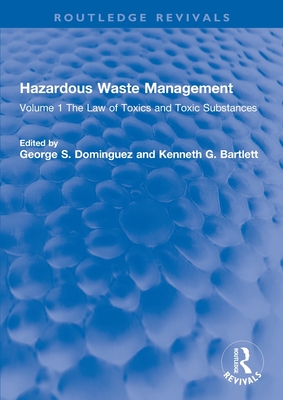 ROUTLEDGE REVIVALS

Hazardous Waste Management

Volume 1 The Law of Toxics and Toxic Substances

Edited by
George S. Dominguez and Kenneth G. Bartlett

ROUTLEDGE
REVIVALS